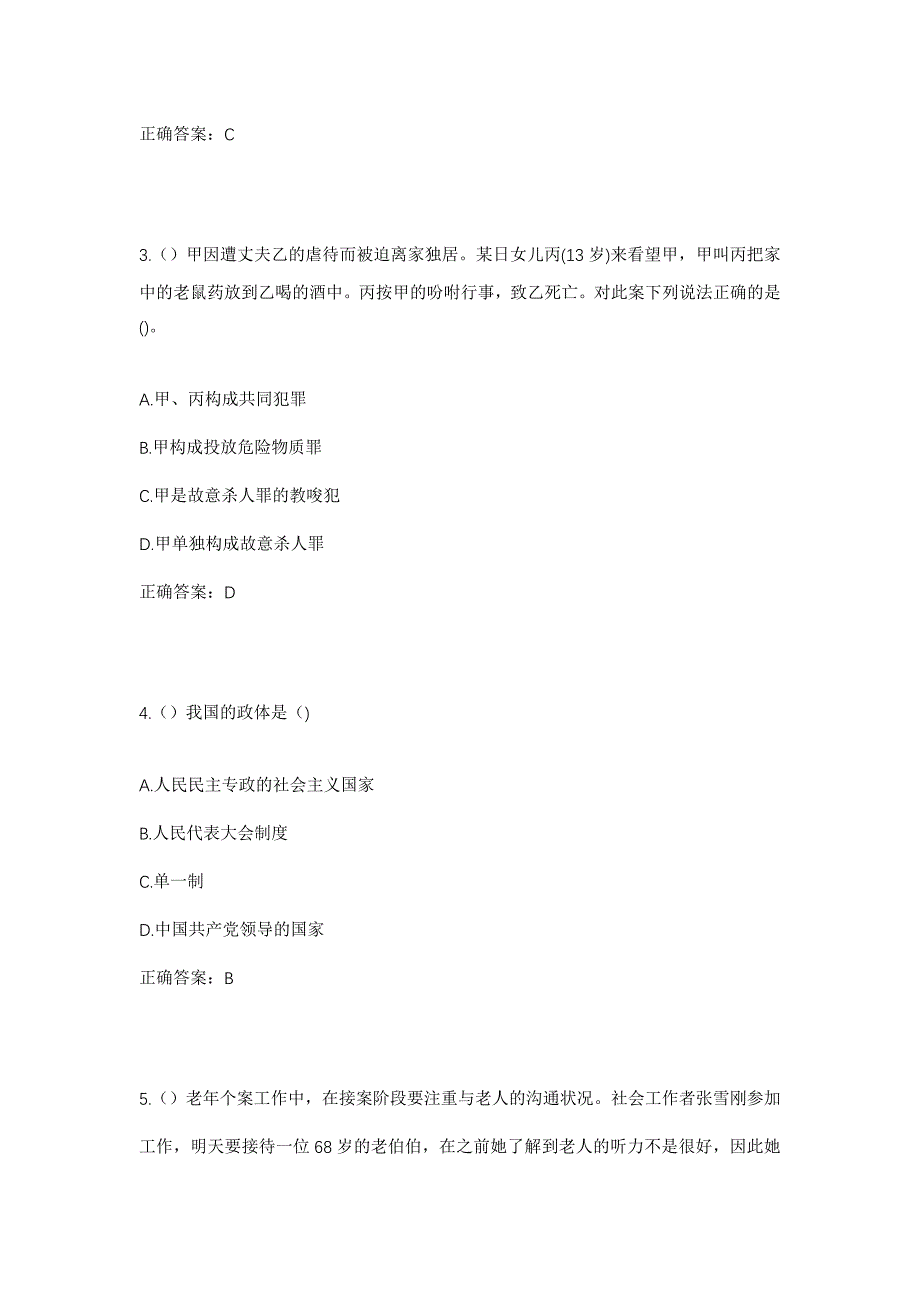 正确答案：C

3.（）甲因遭丈夫乙的虐待而被迫离家独居。某日女儿丙(13 岁)来看望甲，甲叫丙把家中的老鼠药放到乙喝的酒中。丙按甲的吩咐行事，致乙死亡。对此案下列说法正确的是()。

A.甲、丙构成共同犯罪

B.甲构成投放危险物质罪

C.甲是故意杀人罪的教唆犯

D.甲单独构成故意杀人罪

正确答案：D

4.（）我国的政体是（）

A.人民民主专政的社会主义国家

B.人民代表大会制度

C.单一制

D.中国共产党领导的国家

正确答案：B

5.（）老年个案工作中，在接案阶段要注重与老人的沟通状况。社会工作者张雪刚参加工作，明天要接待一位 68 岁的老伯伯，在之前她了解到老人的听力不是很好，因此她